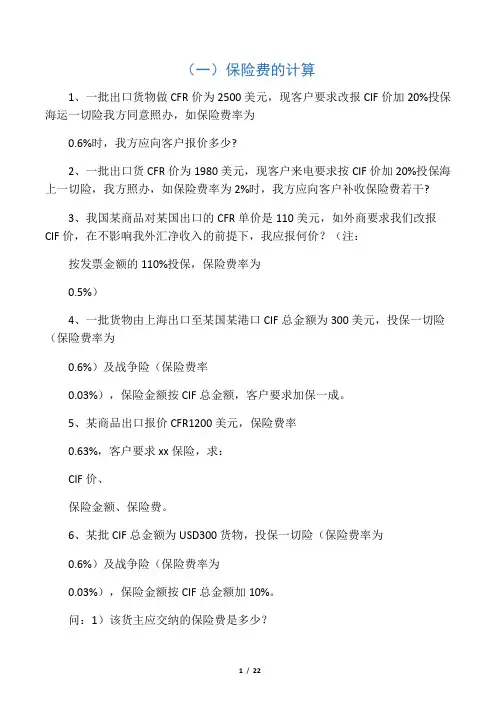 （一）保险费的计算

1、一批出口货物做 CFR 价为 2500 美元，现客户要求改报 CIF 价加 20%投保海运一切险我方同意照办，如保险费率为

0.6%时，我方应向客户报价多少?

2、一批出口货 CFR 价为 1980 美元，现客户来电要求按 CIF 价加 20%投保海上一切险，我方照办，如保险费率为 2%时，我方应向客户补收保险费若干?

3、我国某商品对某国出口的 CFR 单价是 110 美元，如外商要求我们改报 CIF 价，在不影响我外汇净收入的前提下，我应报何价？（注：

按发票金额的 110%投保，保险费率为

0.5%）

4、一批货物由上海出口至某国某港口 CIF 总金额为 300 美元，投保一切险（保险费率为

0.6%）及战争险（保险费率

0.03%），保险金额按 CIF 总金额，客户要求加保一成。

5、某商品出口报价 CFR1200 美元，保险费率

0.63%，客户要求 xx 保险，求：

CIF 价、

保险金额、保险费。

6、某批 CIF 总金额为 USD300 货物，投保一切险（保险费率为

0.6%）及战争险（保险费率为

0.03%），保险金额按 CIF 总金额加 10%。

问：1）该货主应交纳的保险费是多少?

1 / 22